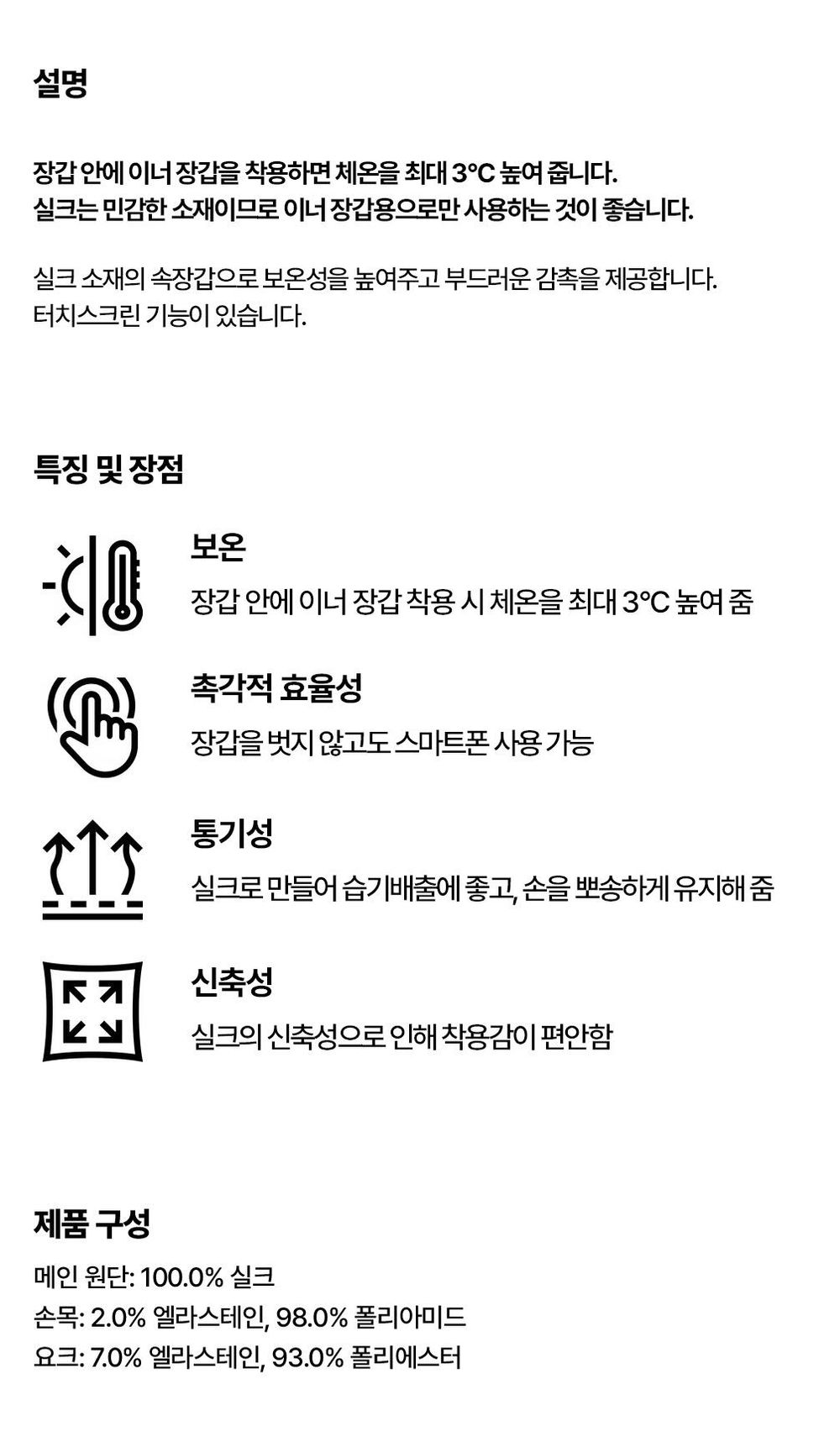 설명

장갑 안에 이너 장갑을 착용하면 체온을 최대 3°C 높여 줍니다.
실크는 민감한 소재이므로 이너 장갑용으로만 사용하는 것이 좋습니다.

실크 소재의 속장갑으로 보온성을 높여주고 부드러운 감촉을 제공합니다.
터치스크린 기능이 있습니다.

특징 및 장점

보온
장갑 안에 이너 장갑 착용 시 체온을 최대 3°C 높여 줌

촉각적 효율성
장갑을 벗지 않고도 스마트폰 사용 가능

통기성
실크로 만들어 습기배출에 좋고, 손을 뽀송하게 유지해 줌

신축성
실크의 신축성으로 인해 착용감이 편안함

제품 구성
메인 원단: 100.0% 실크
손목: 2.0% 엘라스테인, 98.0% 폴리아미드
요크: 7.0% 엘라스테인, 93.0% 폴리에스터